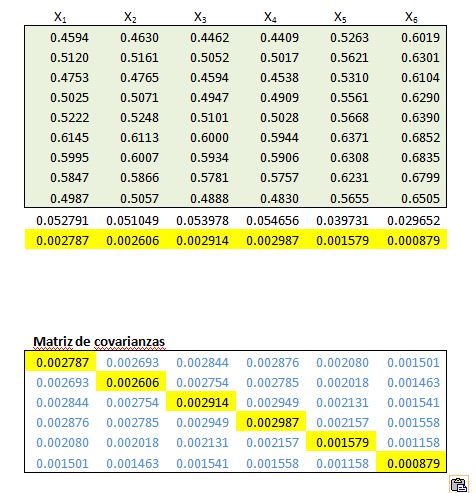 | $X_1$ | $X_2$ | $X_3$ | $X_4$ | $X_5$ | $X_6$ |
|---|---|---|---|---|---|
| 0.4594 | 0.4630 | 0.4462 | 0.4409 | 0.5263 | 0.6019 |
| 0.5120 | 0.5161 | 0.5052 | 0.5017 | 0.5621 | 0.6301 |
| 0.4753 | 0.4765 | 0.4594 | 0.4538 | 0.5310 | 0.6104 |
| 0.5025 | 0.5071 | 0.4947 | 0.4909 | 0.5561 | 0.6290 |
| 0.5222 | 0.5248 | 0.5101 | 0.5028 | 0.5668 | 0.6390 |
| 0.6145 | 0.6113 | 0.6000 | 0.5944 | 0.6371 | 0.6852 |
| 0.5995 | 0.6007 | 0.5934 | 0.5906 | 0.6308 | 0.6835 |
| 0.5847 | 0.5866 | 0.5781 | 0.5757 | 0.6231 | 0.6799 |
| 0.4987 | 0.5057 | 0.4888 | 0.4830 | 0.5655 | 0.6505 |
| 0.052791 | 0.051049 | 0.053978 | 0.054656 | 0.039731 | 0.029652 |
| 0.002787 | 0.002606 | 0.002914 | 0.002987 | 0.001579 | 0.000879 |

Matriz de covarianzas

| | | | | | |
|---|---|---|---|---|---|
| 0.002787 | 0.002693 | 0.002844 | 0.002876 | 0.002080 | 0.001501 |
| 0.002693 | 0.002606 | 0.002754 | 0.002785 | 0.002018 | 0.001463 |
| 0.002844 | 0.002754 | 0.002914 | 0.002949 | 0.002131 | 0.001541 |
| 0.002876 | 0.002785 | 0.002949 | 0.002987 | 0.002157 | 0.001558 |
| 0.002080 | 0.002018 | 0.002131 | 0.002157 | 0.001579 | 0.001158 |
| 0.001501 | 0.001463 | 0.001541 | 0.001558 | 0.001158 | 0.000879 |